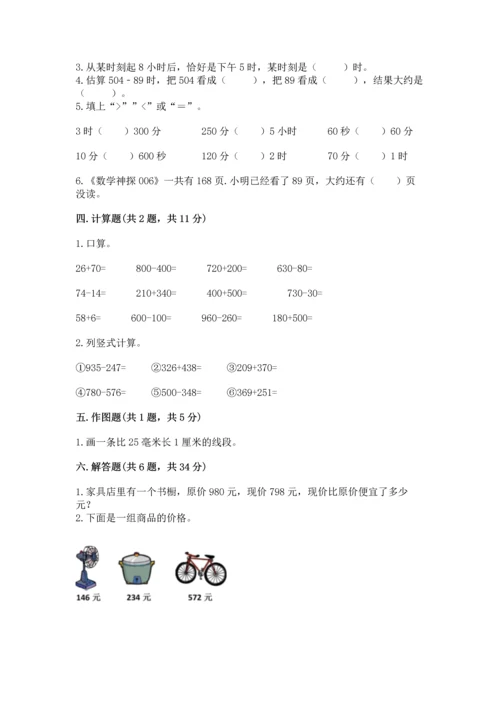 3. 从某时刻起 8 小时后，恰好是下午 5 时，某时刻是（　　）时。
4. 估算 504 - 89 时，把 504 看成（　　），把 89 看成（　　），结果大约是（　　）。
5. 填上“>”“<”或“＝”。

3 时（　　）300 分　　250 分（　　）5 小时　　60 秒（　　）60 分

10 分（　　）600 秒　　120 分（　　）2 时　　70 分（　　）1 时

6.《数学神探 006》一共有 168 页. 小明已经看了 89 页，大约还有（　　）页没读。

四. 计算题(共 2 题，共 11 分)

1. 口算。

26+70=　　800-400=　　720+200=　　630-80=

74-14=　　210+340=　　400+500=　　730-30=

58+6=　　600-100=　　960-260=　　180+500=

2. 列竖式计算。

①935-247=　　②326+438=　　③209+370=

④780-576=　　⑤500-348=　　⑥369+251=

五. 作图题(共 1 题，共 5 分)

1. 画一条比 25 毫米长 1 厘米的线段。

六. 解答题(共 6 题，共 34 分)

1. 家具店里有一个书橱，原价 980 元，现价 798 元，现价比原价便宜了多少元？
2. 下面是一组商品的价格。

146 元　　234 元　　572 元